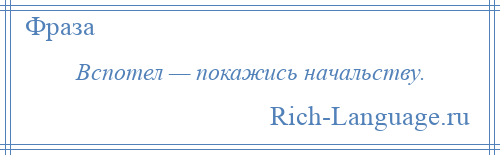 Фраза

Вспотел — покажись начальству.

Rich-Language.ru